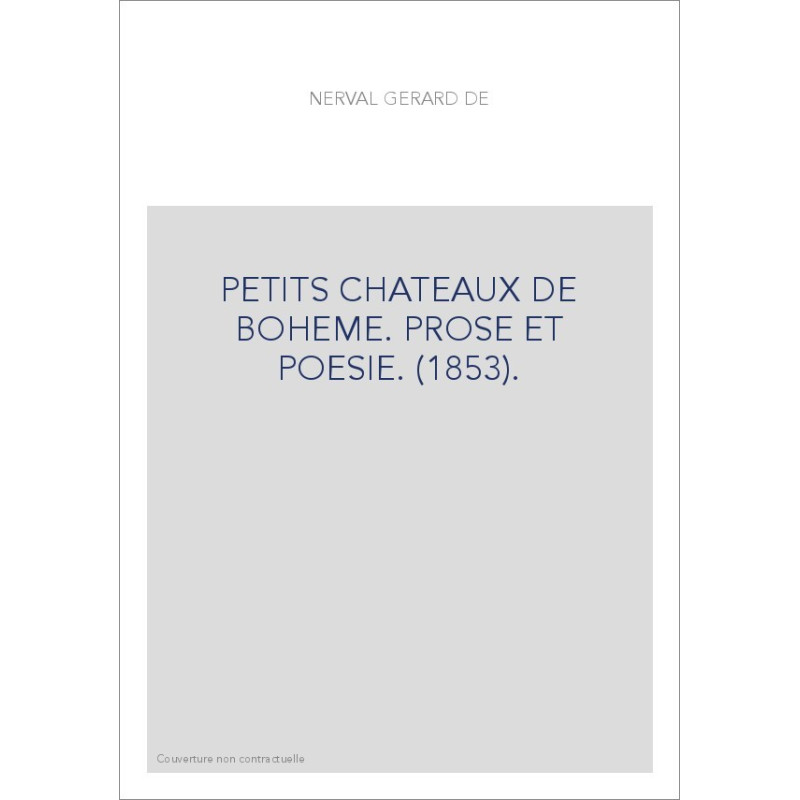 NERVAL GERARD DE

PETITS CHATEAUX DE BOHEME. PROSE ET POESIE. (1853).

Couverture non contractuelle